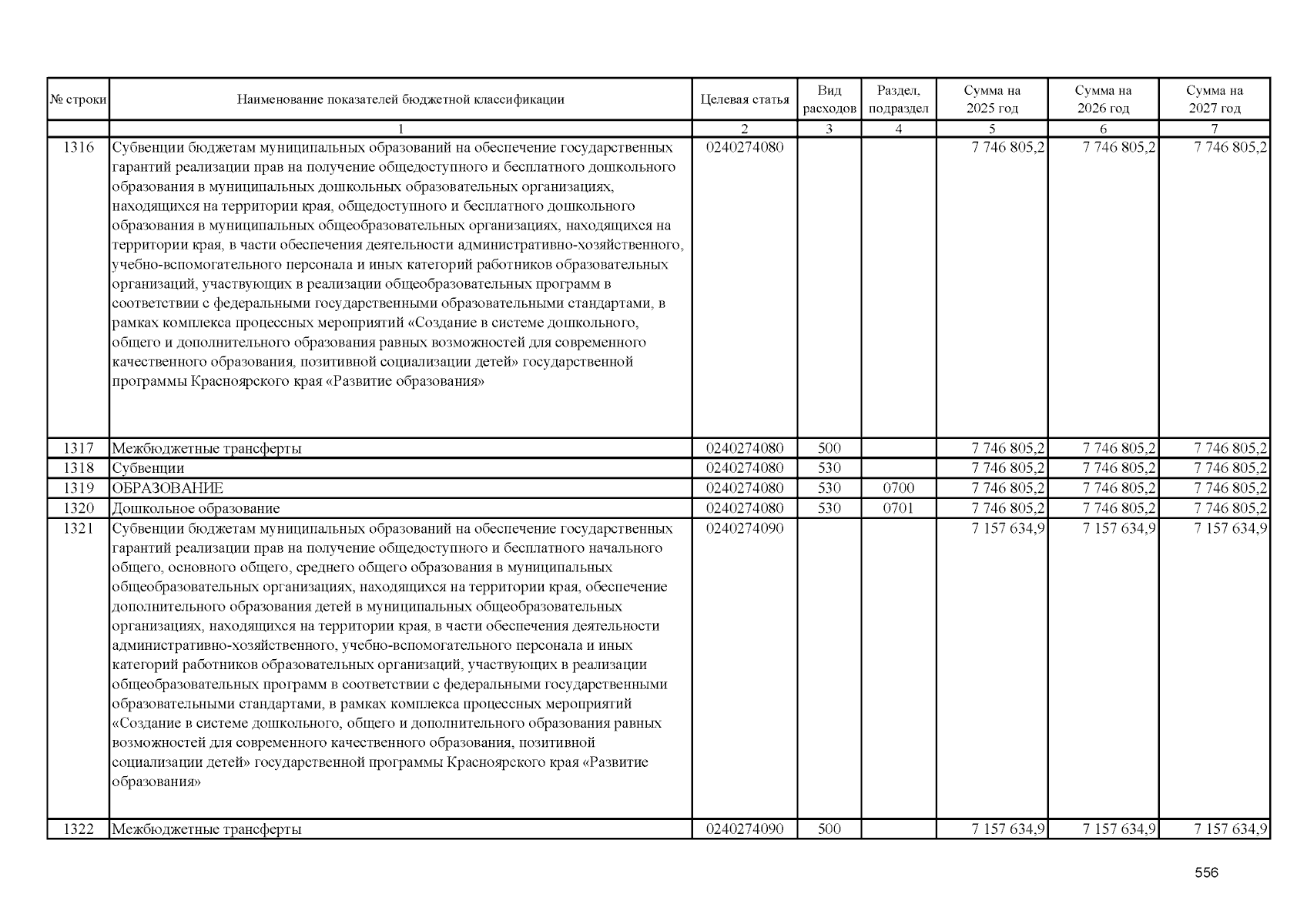 | № строки | Наименование показателей бюджетной классификации | Целевая статья | Вид расходов | Раздел, подраздел | Сумма на 2025 год | Сумма на 2026 год | Сумма на 2027 год |
|---|---|---|---|---|---|---|---|
| | 1 | 2 | 3 | 4 | 5 | 6 | 7 |
| 1316 | Субвенции бюджетам муниципальных образований на обеспечение государственных гарантий реализации прав на получение общедоступного и бесплатного дошкольного образования в муниципальных дошкольных образовательных организациях, находящихся на территории края, общедоступного и бесплатного дошкольного образования в муниципальных общеобразовательных организациях, находящихся на территории края, в части обеспечения деятельности административно-хозяйственного, учебно-вспомогательного персонала и иных категорий работников образовательных организаций, участвующих в реализации общеобразовательных программ в соответствии с федеральными государственными образовательными стандартами, в рамках комплекса процессных мероприятий «Создание в системе дошкольного, общего и дополнительного образования равных возможностей для современного качественного образования, позитивной социализации детей» государственной программы Красноярского края «Развитие образования» | 0240274080 | | | 7 746 805,2 | 7 746 805,2 | 7 746 805,2 |
| 1317 | Межбюджетные трансферты | 0240274080 | 500 | | 7 746 805,2 | 7 746 805,2 | 7 746 805,2 |
| 1318 | Субвенции | 0240274080 | 530 | | 7 746 805,2 | 7 746 805,2 | 7 746 805,2 |
| 1319 | ОБРАЗОВАНИЕ | 0240274080 | 530 | 0700 | 7 746 805,2 | 7 746 805,2 | 7 746 805,2 |
| 1320 | Дошкольное образование | 0240274080 | 530 | 0701 | 7 746 805,2 | 7 746 805,2 | 7 746 805,2 |
| 1321 | Субвенции бюджетам муниципальных образований на обеспечение государственных гарантий реализации прав на получение общедоступного и бесплатного начального общего, основного общего, среднего общего образования в муниципальных общеобразовательных организациях, находящихся на территории края, обеспечение дополнительного образования детей в муниципальных общеобразовательных организациях, находящихся на территории края, в части обеспечения деятельности административно-хозяйственного, учебно-вспомогательного персонала и иных категорий работников образовательных организаций, участвующих в реализации общеобразовательных программ в соответствии с федеральными государственными образовательными стандартами, в рамках комплекса процессных мероприятий «Создание в системе дошкольного, общего и дополнительного образования равных возможностей для современного качественного образования, позитивной социализации детей» государственной программы Красноярского края «Развитие образования» | 0240274090 | | | 7 157 634,9 | 7 157 634,9 | 7 157 634,9 |
| 1322 | Межбюджетные трансферты | 0240274090 | 500 | | 7 157 634,9 | 7 157 634,9 | 7 157 634,9 |

556